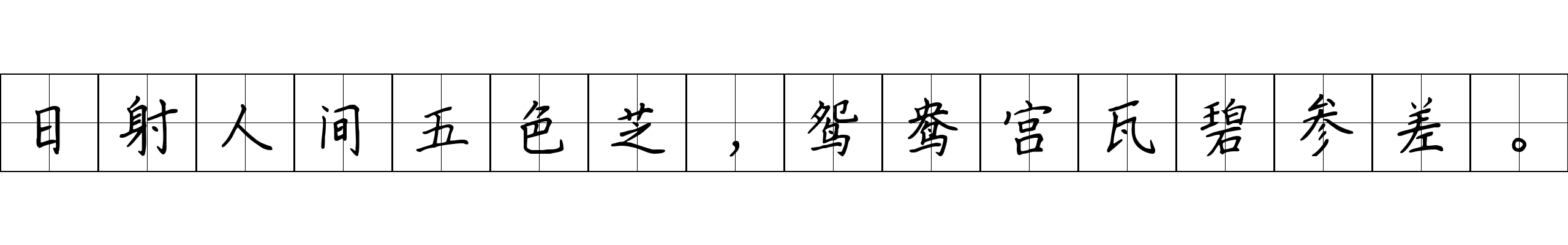 日射人间五色芝，鸳鸯宫瓦碧参差。